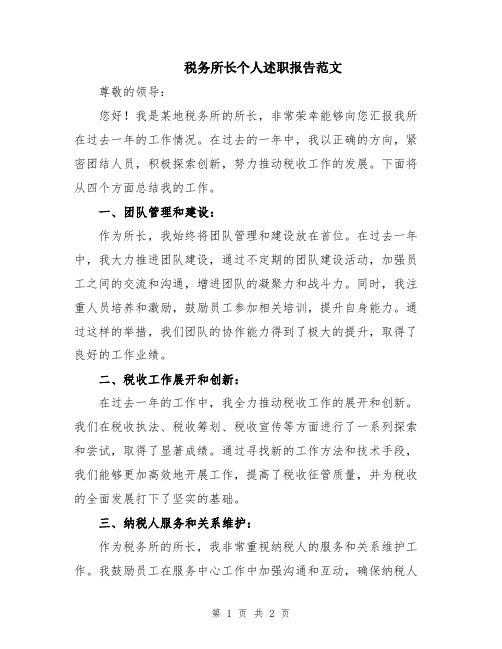 税务所长个人述职报告范文

尊敬的领导：

您好！我是某地税务所的所长，非常荣幸能够向您汇报我所在过去一年的工作情况。在过去的一年中，我以正确的方向，紧密团结人员，积极探索创新，努力推动税收工作的发展。下面将从四个方面总结我的工作。

一、团队管理和建设：

作为所长，我始终将团队管理和建设放在首位。在过去一年中，我大力推进团队建设，通过不定期的团队建设活动，加强员工之间的交流和沟通，增进团队的凝聚力和战斗力。同时，我注重人员培养和激励，鼓励员工参加相关培训，提升自身能力。通过这样的举措，我们团队的协作能力得到了极大的提升，取得了良好的工作业绩。

二、税收工作展开和创新：

在过去一年的工作中，我全力推动税收工作的展开和创新。我们在税收执法、税收筹划、税收宣传等方面进行了一系列探索和尝试，取得了显著成绩。通过寻找新的工作方法和技术手段，我们能够更加高效地开展工作，提高了税收征管质量，并为税收的全面发展打下了坚实的基础。

三、纳税人服务和关系维护：

作为税务所的所长，我非常重视纳税人的服务和关系维护工作。我鼓励员工在服务中心工作中加强沟通和互动，确保纳税人

第 1 页 共 2 页